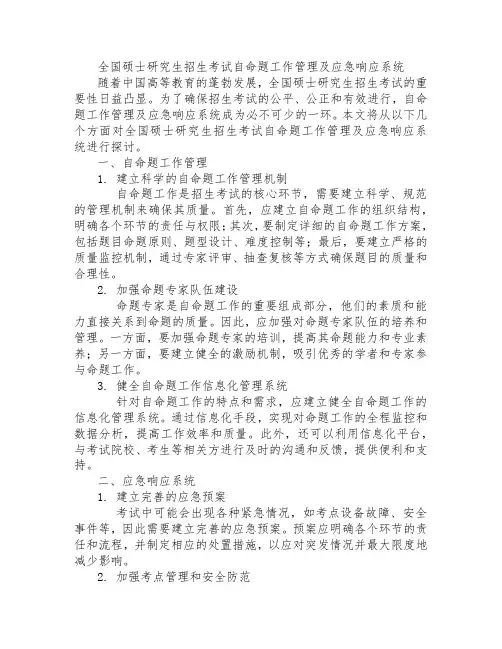 全国硕士研究生招生考试自命题工作管理及应急响应系统

随着中国高等教育的蓬勃发展，全国硕士研究生招生考试的重要性日益凸显。为了确保招生考试的公平、公正和有效进行，自命题工作管理及应急响应系统成为必不可少的一环。本文将从以下几个方面对全国硕士研究生招生考试自命题工作管理及应急响应系统进行探讨。

一、自命题工作管理

1. 建立科学的自命题工作管理机制

自命题工作是招生考试的核心环节，需要建立科学、规范的管理机制来确保其质量。首先，应建立自命题工作的组织结构，明确各个环节的责任与权限；其次，要制定详细的自命题工作方案，包括题目命题原则、题型设计、难度控制等；最后，要建立严格的质量监控机制，通过专家评审、抽查复核等方式确保题目的质量和合理性。

2. 加强命题专家队伍建设

命题专家是自命题工作的重要组成部分，他们的素质和能力直接关系到命题的质量。因此，应加强对命题专家队伍的培养和管理。一方面，要加强命题专家的培训，提高其命题能力和专业素养；另一方面，要建立健全的激励机制，吸引优秀的学者和专家参与命题工作。

3. 健全自命题工作信息化管理系统

针对自命题工作的特点和需求，应建立健全自命题工作的信息化管理系统。通过信息化手段，实现对命题工作的全程监控和数据分析，提高工作效率和质量。此外，还可以利用信息化平台，与考试院校、考生等相关方进行及时的沟通和反馈，提供便利和支持。

二、应急响应系统

1. 建立完善的应急预案

考试中可能会出现各种紧急情况，如考点设备故障、安全事件等，因此需要建立完善的应急预案。预案应明确各个环节的责任和流程，并制定相应的处置措施，以应对突发情况并最大限度地减少影响。

2. 加强考点管理和安全防范